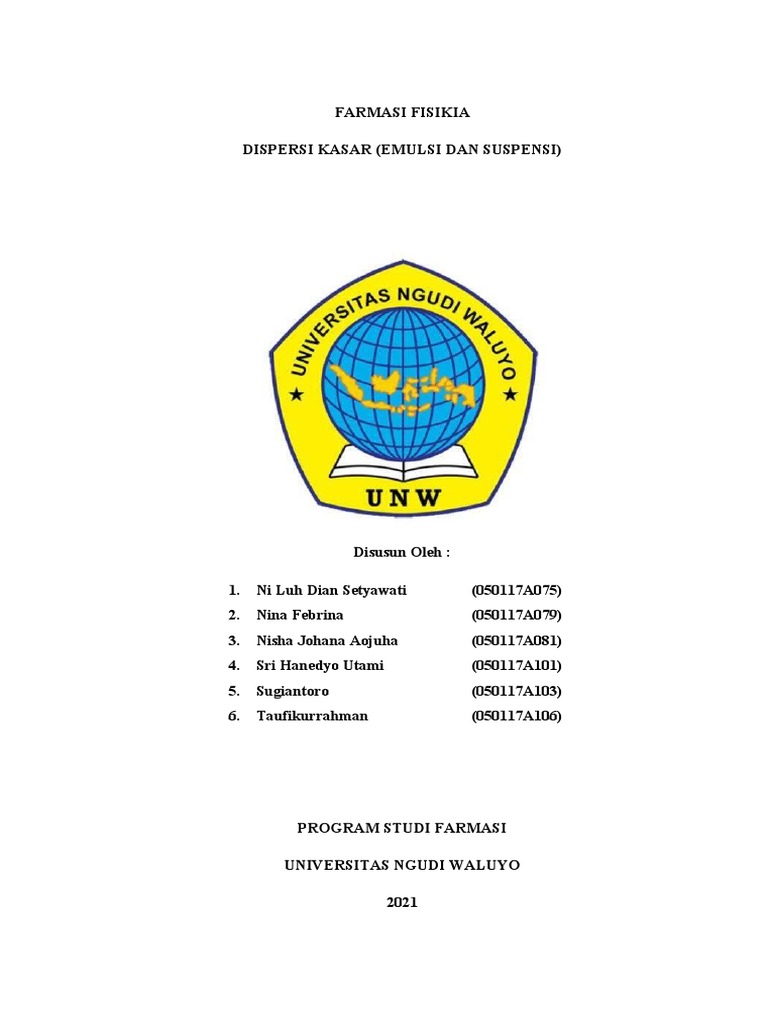 FARMASI FISIKIA

DISPERSI KASAR (EMULSI DAN SUSPENSI)

UNIVERSITAS NGUDI WALUYO

UNW

Disusun Oleh :

1. Ni Luh Dian Setyawati (050117A075)
2. Nina Febrina (050117A079)
3. Nisha Johana Aojuha (050117A081)
4. Sri Hanedyo Utami (050117A101)
5. Sugiantoro (050117A103)
6. Taufikurrahman (050117A106)

PROGRAM STUDI FARMASI

UNIVERSITAS NGUDI WALUYO

2021